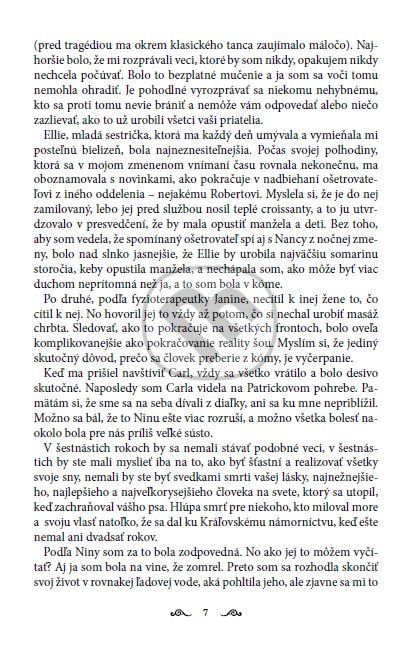 (pred tragédiou ma okrem klasického tanca zaujímalo máločo). Najhoršie bolo, že mi rozprávali veci, ktoré by som nikdy, opakujem nikdy nechcela počúvať. Bolo to bezplatné mučenie a ja som sa voči tomu nemohla ohradiť. Je pohodlné vyrozprávať sa niekomu nehybnému, kto sa proti tomu nevie brániť a nemôže vám odpovedať alebo niečo zazlievať, ako to už urobili všetci vaši priatelia.

Ellie, mladá sestrička, ktorá ma každý deň umývala a vymieňala mi posteľnú bielizeň, bola najneznesiteľnejšia. Počas svojej polhodiny, ktorá sa v mojom zmenenom vnímaní času rovnala nekonečnu, ma oboznamovala s novinkami, ako pokračuje v nadbiehaní ošetrovateľovi z iného oddelenia – nejakému Robertovi. Myslela si, že je do nej zamilovaný, lebo jej pred službou nosil teplé croissanty, a to ju utvrdzovalo v presvedčení, že by mala opustiť manžela a deti. Bez toho, aby som vedela, že spomínaný ošetrovateľ spí aj s Nancy z nočnej zmeny, bolo nad slnko jasnejšie, že Ellie by urobila najväčšiu somarinu storočia, keby opustila manžela, a nechápala som, ako môže byť viac duchom neprítomná než ja, a to som bola v kóme.

Po druhé, podľa fyzioterapeutky Janine, necítil k inej žene to, čo cítil k nej. No hovoril jej to vždy až potom, čo si nechal urobiť masáž chrbta. Sledovať, ako to pokračuje na všetkých frontoch, bolo oveľa komplikovanejšie ako pokračovanie reality šou. Myslím si, že jediný skutočný dôvod, prečo sa človek preberie z kómy, je vyčerpanie.

Keď ma prišiel navštíviť Carl, vždy sa všetko vrátilo a bolo desivo skutočné. Naposledy som Carla videla na Patrickovom pohrebe. Pamätám si, že sme sa na seba dívali z diaľky, ani sa ku mne nepriblížil. Možno sa bál, že to Ninu ešte viac rozruší, a možno všetka bolesť naokolo bola pre nás príliš veľké sústo.

V šestnástich rokoch by sa nemali stávať podobné veci, v šestnástich by ste mali myslieť iba na to, ako byť šťastní a realizovať všetky svoje sny, nemali by ste byť svedkami smrti vašej lásky, najnežnejšieho, najlepšieho a najveľkorysejšieho človeka na svete, ktorý sa utopil, keď zachraňoval vášho psa. Hlúpa smrť pre niekoho, kto miloval more a svoju vlasť natoľko, že sa dal ku Kráľovskému námorníctvu, keď ešte nemal ani dvadsať rokov.

Podľa Niny som za to bola zodpovedná. No ako jej to môžem vyčítať? Aj ja som bola na vine, že zomrel. Preto som sa rozhodla skončiť svoj život v rovnakej ľadovej vode, aká pohltila jeho, ale zjavne sa mi to

7